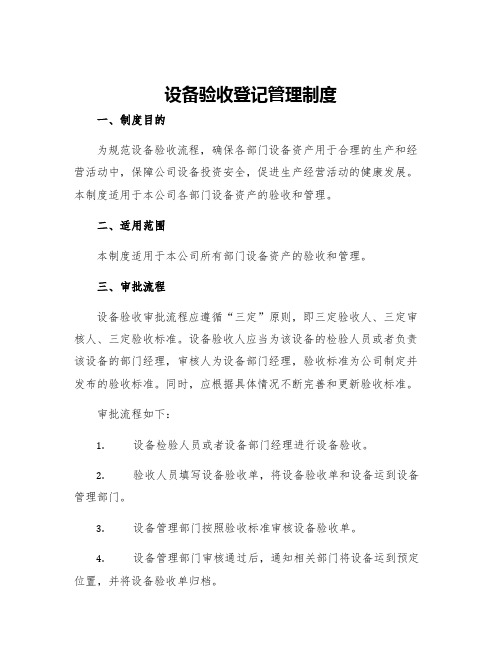 设备验收登记管理制度

一、制度目的

为规范设备验收流程，确保各部门设备资产用于合理的生产和经营活动中，保障公司设备投资安全，促进生产经营活动的健康发展。本制度适用于本公司各部门设备资产的验收和管理。

二、适用范围

本制度适用于本公司所有部门设备资产的验收和管理。

三、审批流程

设备验收审批流程应遵循“三定”原则，即三定验收人、三定审核人、三定验收标准。设备验收人应当为该设备的检验人员或者负责该设备的部门经理，审核人为设备部门经理，验收标准为公司制定并发布的验收标准。同时，应根据具体情况不断完善和更新验收标准。

审批流程如下：

1.　设备检验人员或者设备部门经理进行设备验收。

2.　验收人员填写设备验收单，将设备验收单和设备运到设备管理部门。

3.　设备管理部门按照验收标准审核设备验收单。

4.　设备管理部门审核通过后，通知相关部门将设备运到预定位置，并将设备验收单归档。